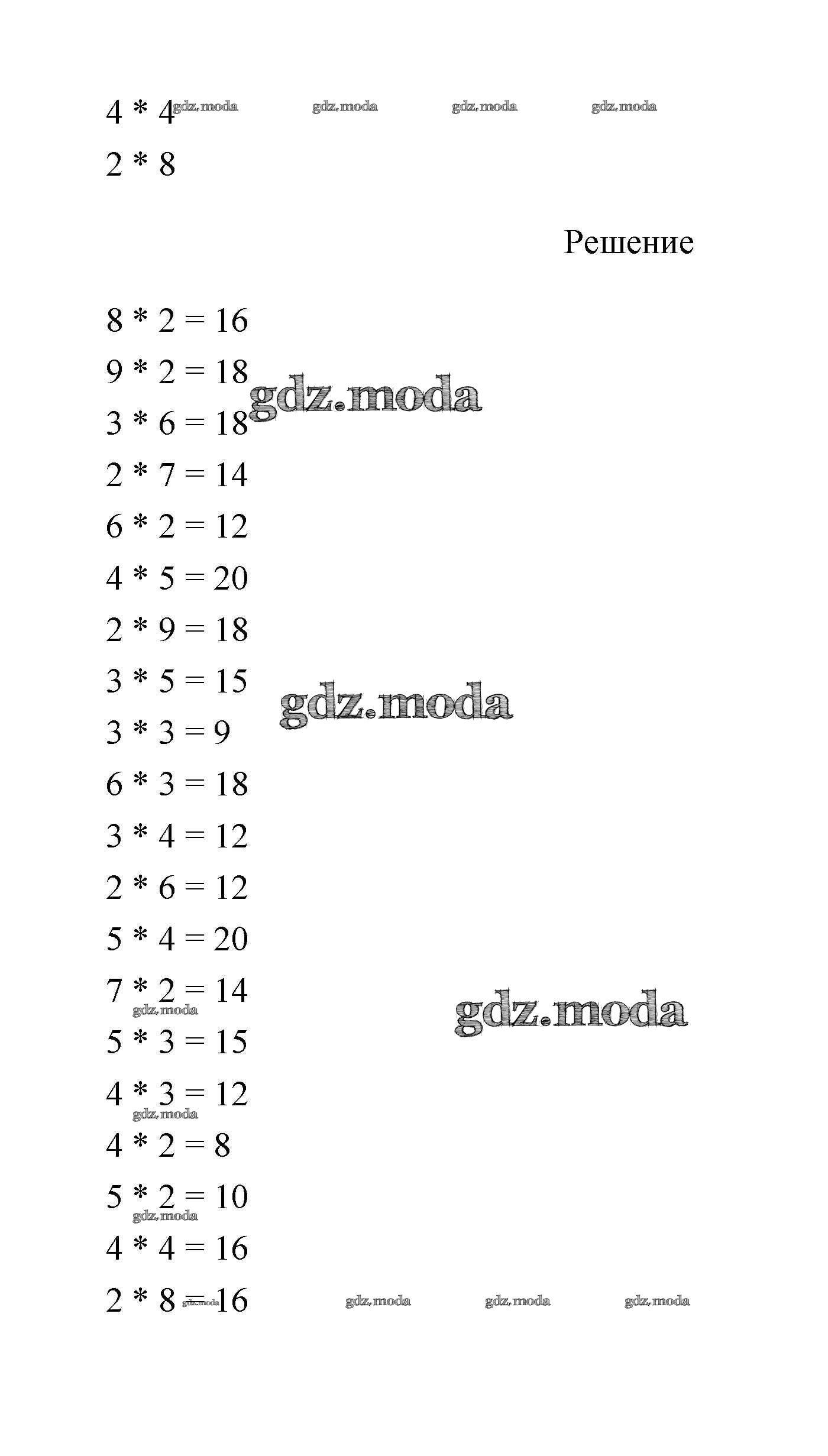 4 * 4 gdz.moda gdz.moda gdz.moda gdz.moda

2 * 8

Решение

8 * 2 = 16

9 * 2 = 18

gdz.moda

3 * 6 = 18

2 * 7 = 14

6 * 2 = 12

4 * 5 = 20

2 * 9 = 18

3 * 5 = 15

gdz.moda

3 * 3 = 9

6 * 3 = 18

3 * 4 = 12

2 * 6 = 12

5 * 4 = 20

7 * 2 = 14

gdz.moda

gdz.moda

5 * 3 = 15

4 * 3 = 12

gdz.moda

4 * 2 = 8

5 * 2 = 10

gdz.moda

4 * 4 = 16

2 * 8 = 16 gdz.moda gdz.moda gdz.moda gdz.moda